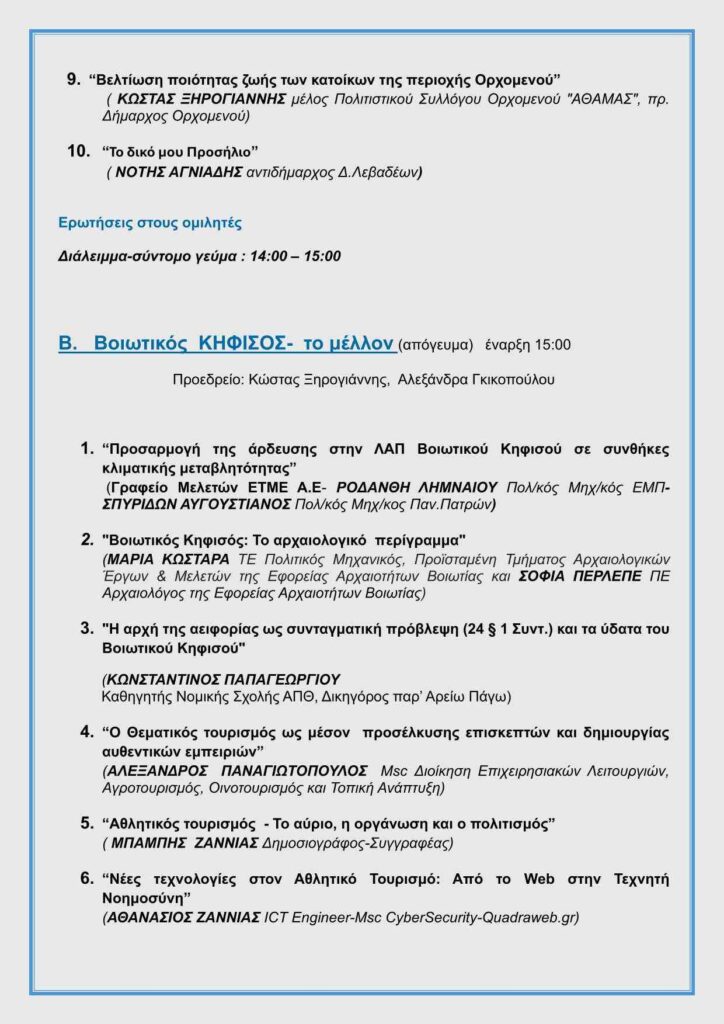 9. "Βελτίωση ποιότητας ζωής των κατοίκων της περιοχής Ορχομενού"
( ΚΩΣΤΑΣ ΞΗΡΟΓΙΑΝΝΗΣ μέλος Πολιτιστικού Συλλόγου Ορχομενού "ΑΘΑΜΑΣ", πρ. Δήμαρχος Ορχομενού)

10. "Το δικό μου Προσήλιο"
( ΝΟΤΗΣ ΑΓΝΙΑΔΗΣ αντιδήμαρχος Δ.Λεβαδέων)

Ερωτήσεις στους ομιλητές

Διάλειμμα-σύντομο γεύμα : 14:00 – 15:00

Β. Βοιωτικός ΚΗΦΙΣΟΣ- το μέλλον (απόγευμα) έναρξη 15:00

Προεδρείο: Κώστας Ξηρογιάννης, Αλεξάνδρα Γκικοπούλου

1. "Προσαρμογή της άρδευσης στην ΛΑΠ Βοιωτικού Κηφισού σε συνθήκες κλιματικής μεταβλητότητας"
(Γραφείο Μελετών ΕΤΜΕ Α.Ε- ΡΟΔΑΝΘΗ ΛΗΜΝΑΙΟΥ Πολ/κός Μηχ/κός ΕΜΠ- ΣΠΥΡΙΔΩΝ ΑΥΓΟΥΣΤΙΑΝΟΣ Πολ/κός Μηχ/κος Παν.Πατρών)

2. "Βοιωτικός Κηφισός: Το αρχαιολογικό περίγραμμα"
(ΜΑΡΙΑ ΚΩΣΤΑΡΑ ΤΕ Πολιτικός Μηχανικός, Προϊσταμένη Τμήματος Αρχαιολογικών Έργων & Μελετών της Εφορείας Αρχαιοτήτων Βοιωτίας και ΣΟΦΙΑ ΠΕΡΛΕΠΕ ΠΕ Αρχαιολόγος της Εφορείας Αρχαιοτήτων Βοιωτίας)

3. "Η αρχή της αειφορίας ως συνταγματική πρόβλεψη (24 § 1 Συντ.) και τα ύδατα του Βοιωτικού Κηφισού"

(ΚΩΝΣΤΑΝΤΙΝΟΣ ΠΑΠΑΓΕΩΡΓΙΟΥ
Καθηγητής Νομικής Σχολής ΑΠΘ, Δικηγόρος παρ' Αρείω Πάγω)

4. "Ο Θεματικός τουρισμός ως μέσον προσέλκυσης επισκεπτών και δημιουργίας αυθεντικών εμπειριών"
(ΑΛΕΞΑΝΔΡΟΣ ΠΑΝΑΓΙΩΤΟΠΟΥΛΟΣ Msc Διοίκηση Επιχειρησιακών Λειτουργιών, Αγροτουρισμός, Οινοτουρισμός και Τοπική Ανάπτυξη)

5. "Αθλητικός τουρισμός - Το αύριο, η οργάνωση και ο πολιτισμός"
( ΜΠΑΜΠΗΣ ΖΑΝΝΙΑΣ Δημοσιογράφος-Συγγραφέας)

6. "Νέες τεχνολογίες στον Αθλητικό Τουρισμό: Από το Web στην Τεχνητή Νοημοσύνη"
(ΑΘΑΝΑΣΙΟΣ ΖΑΝΝΙΑΣ ICT Engineer-Msc CyberSecurity-Quadraweb.gr)